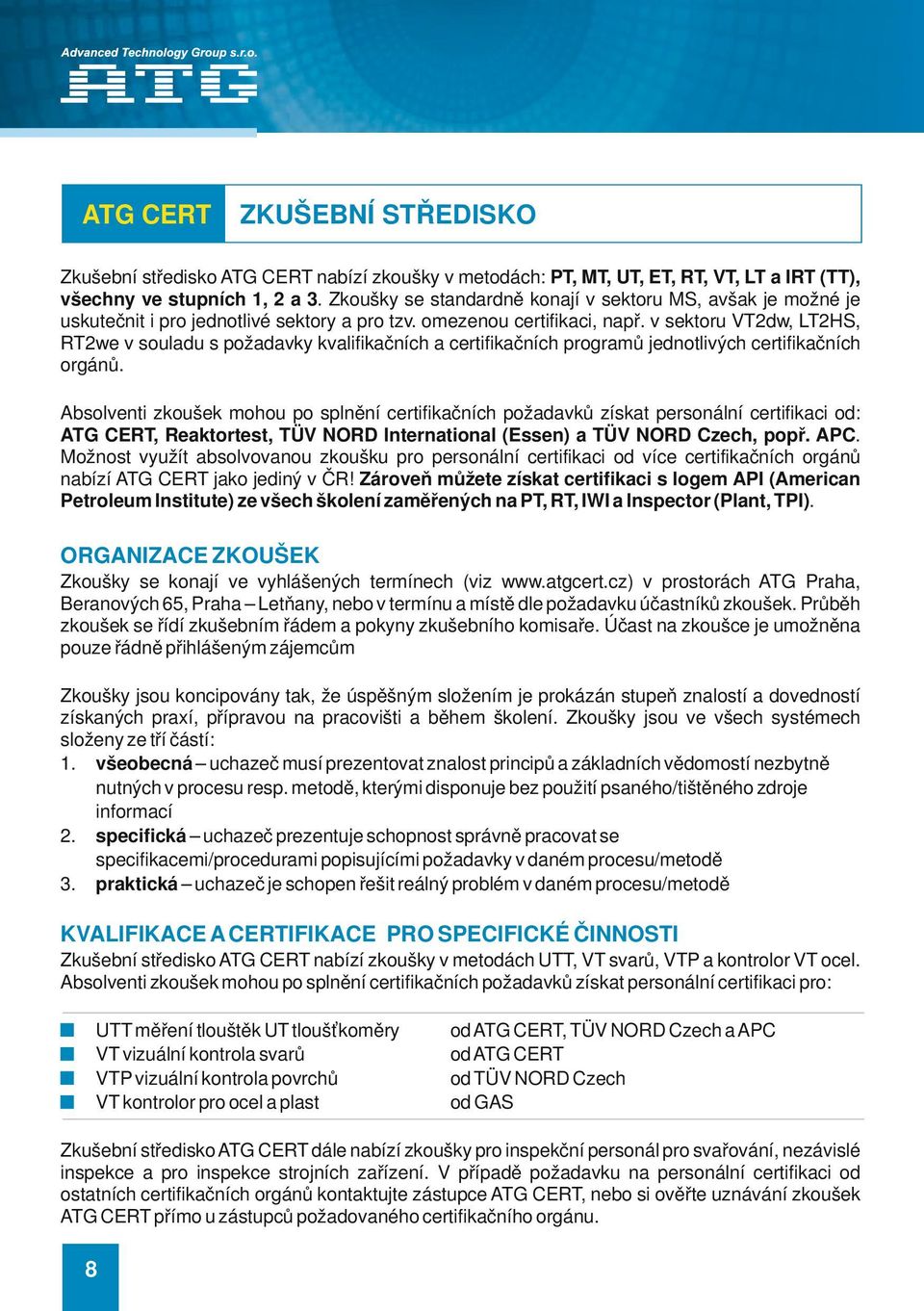 Advanced Technology Group s.r.o.
ATG

ATG CERT ZKUŠEBNÍ STŘEDISKO

Zkušební středisko ATG CERT nabízí zkoušky v metodách: PT, MT, UT, ET, RT, VT, LT a IRT (TT), všechny ve stupních 1, 2 a 3. Zkoušky se standardně konají v sektoru MS, avšak je možné je uskutečnit i pro jednotlivé sektory a pro tzv. omezenou certifikaci, např. v sektoru VT2dw, LT2HS, RT2we v souladu s požadavky kvalifikačních a certifikačních programů jednotlivých certifikačních orgánů.

Absolventi zkoušek mohou po splnění certifikačních požadavků získat personální certifikaci od: ATG CERT, Reaktortest, TÜV NORD International (Essen) a TÜV NORD Czech, popř. APC. Možnost využít absolvovanou zkoušku pro personální certifikaci od více certifikačních orgánů nabízí ATG CERT jako jediný v ČR! Zároveň můžete získat certifikaci s logem API (American Petroleum Institute) ze všech školení zaměřených na PT, RT, IWI a Inspector (Plant, TPI).

ORGANIZACE ZKOUŠEK
Zkoušky se konají ve vyhlášených termínech (viz www.atgcert.cz) v prostorách ATG Praha, Beranových 65, Praha – Letňany, nebo v termínu a místě dle požadavku účastníků zkoušek. Průběh zkoušek se řídí zkušebním řádem a pokyny zkušebního komisaře. Účast na zkoušce je umožněna pouze řádně přihlášeným zájemcům

Zkoušky jsou koncipovány tak, že úspěšným složením je prokázán stupeň znalostí a dovedností získaných praxí, přípravou na pracovišti a během školení. Zkoušky jsou ve všech systémech složeny ze tří částí:
1. všeobecná – uchazeč musí prezentovat znalost principů a základních vědomostí nezbytně nutných v procesu resp. metodě, kterými disponuje bez použití psaného/tištěného zdroje informací
2. specifická – uchazeč prezentuje schopnost správně pracovat se specifikacemi/procedurami popisujícími požadavky v daném procesu/metodě
3. praktická – uchazeč je schopen řešit reálný problém v daném procesu/metodě

KVALIFIKACE A CERTIFIKACE PRO SPECIFICKÉ ČINNOSTI
Zkušební středisko ATG CERT nabízí zkoušky v metodách UTT, VT svarů, VTP a kontrolor VT ocel. Absolventi zkoušek mohou po splnění certifikačních požadavků získat personální certifikaci pro:

| | |
|---|---|
| UTT měření tlouštěk UT tloušťkoměry | od ATG CERT, TÜV NORD Czech a APC |
| VT vizuální kontrola svarů | od ATG CERT |
| VTP vizuální kontrola povrchů | od TÜV NORD Czech |
| VT kontrolor pro ocel a plast | od GAS |

Zkušební středisko ATG CERT dále nabízí zkoušky pro inspekční personál pro svařování, nezávislé inspekce a pro inspekce strojních zařízení. V případě požadavku na personální certifikaci od ostatních certifikačních orgánů kontaktujte zástupce ATG CERT, nebo si ověřte uznávání zkoušek ATG CERT přímo u zástupců požadovaného certifikačního orgánu.

8